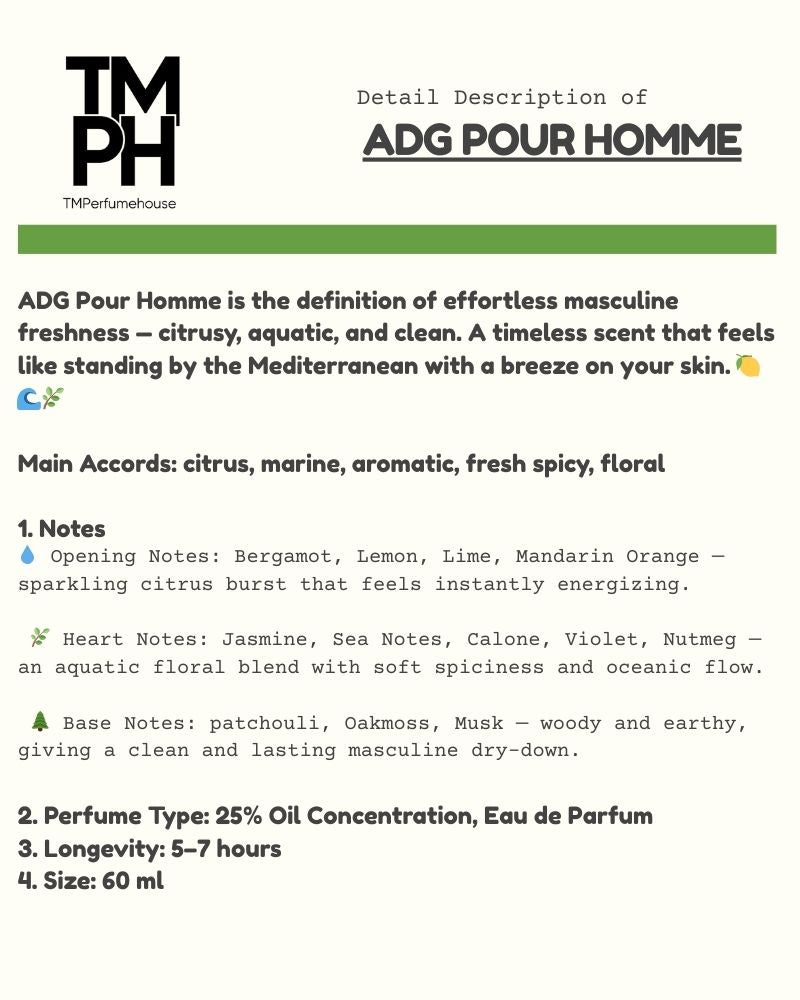 TM
PH
TMPerfumehouse

Detail Description of
ADG POUR HOMME

ADG Pour Homme is the definition of effortless masculine freshness — citrusy, aquatic, and clean. A timeless scent that feels like standing by the Mediterranean with a breeze on your skin. 🍋🌊🌿

Main Accords: citrus, marine, aromatic, fresh spicy, floral

1. Notes
💧 Opening Notes: Bergamot, Lemon, Lime, Mandarin Orange — sparkling citrus burst that feels instantly energizing.

🌿 Heart Notes: Jasmine, Sea Notes, Calone, Violet, Nutmeg — an aquatic floral blend with soft spiciness and oceanic flow.

🌲 Base Notes: patchouli, Oakmoss, Musk — woody and earthy, giving a clean and lasting masculine dry-down.

2. Perfume Type: 25% Oil Concentration, Eau de Parfum
3. Longevity: 5–7 hours
4. Size: 60 ml